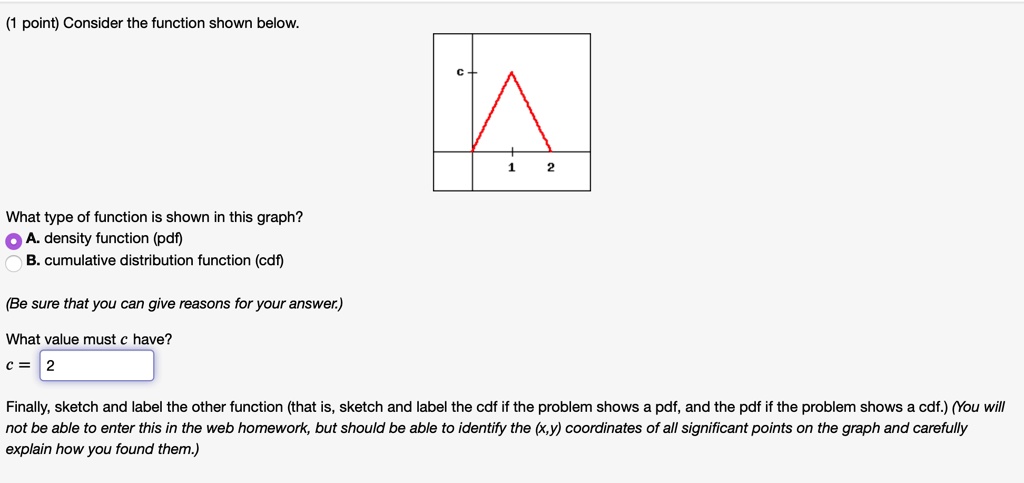 (1 point) Consider the function shown below.

c
1 2

What type of function is shown in this graph?
A. density function (pdf)
B. cumulative distribution function (cdf)

(Be sure that you can give reasons for your answer.)

What value must $c$ have?
$c =$ 2

Finally, sketch and label the other function (that is, sketch and label the cdf if the problem shows a pdf, and the pdf if the problem shows a cdf.) (You will not be able to enter this in the web homework, but should be able to identify the (x,y) coordinates of all significant points on the graph and carefully explain how you found them.)